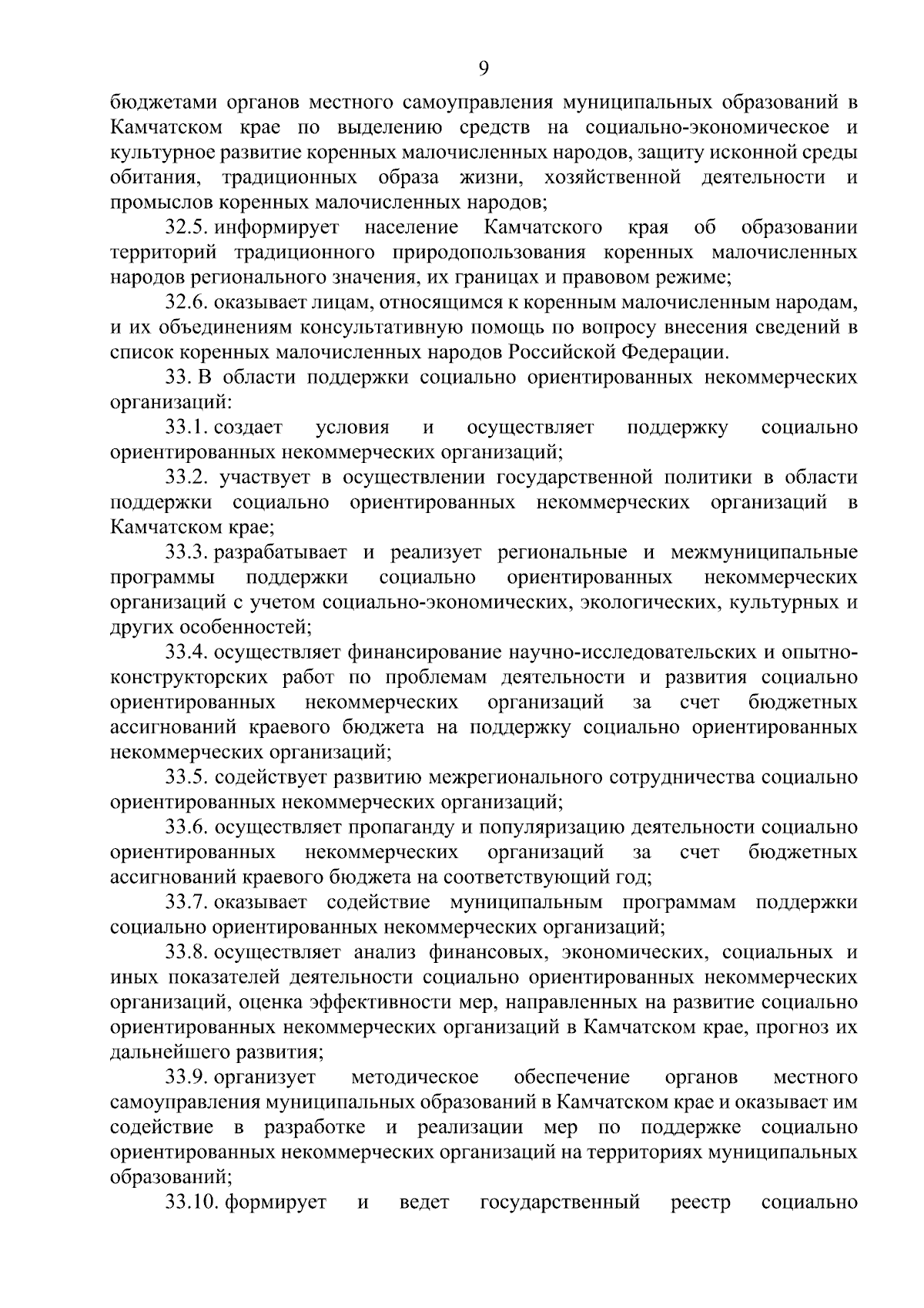 9

бюджетами органов местного самоуправления муниципальных образований в Камчатском крае по выделению средств на социально-экономическое и культурное развитие коренных малочисленных народов, защиту исконной среды обитания, традиционных образа жизни, хозяйственной деятельности и промыслов коренных малочисленных народов;

32.5. информирует население Камчатского края об образовании территорий традиционного природопользования коренных малочисленных народов регионального значения, их границах и правовом режиме;

32.6. оказывает лицам, относящимся к коренным малочисленным народам, и их объединениям консультативную помощь по вопросу внесения сведений в список коренных малочисленных народов Российской Федерации.

33. В области поддержки социально ориентированных некоммерческих организаций:

33.1. создает условия и осуществляет поддержку социально ориентированных некоммерческих организаций;

33.2. участвует в осуществлении государственной политики в области поддержки социально ориентированных некоммерческих организаций в Камчатском крае;

33.3. разрабатывает и реализует региональные и межмуниципальные программы поддержки социально ориентированных некоммерческих организаций с учетом социально-экономических, экологических, культурных и других особенностей;

33.4. осуществляет финансирование научно-исследовательских и опытно-конструкторских работ по проблемам деятельности и развития социально ориентированных некоммерческих организаций за счет бюджетных ассигнований краевого бюджета на поддержку социально ориентированных некоммерческих организаций;

33.5. содействует развитию межрегионального сотрудничества социально ориентированных некоммерческих организаций;

33.6. осуществляет пропаганду и популяризацию деятельности социально ориентированных некоммерческих организаций за счет бюджетных ассигнований краевого бюджета на соответствующий год;

33.7. оказывает содействие муниципальным программам поддержки социально ориентированных некоммерческих организаций;

33.8. осуществляет анализ финансовых, экономических, социальных и иных показателей деятельности социально ориентированных некоммерческих организаций, оценка эффективности мер, направленных на развитие социально ориентированных некоммерческих организаций в Камчатском крае, прогноз их дальнейшего развития;

33.9. организует методическое обеспечение органов местного самоуправления муниципальных образований в Камчатском крае и оказывает им содействие в разработке и реализации мер по поддержке социально ориентированных некоммерческих организаций на территориях муниципальных образований;

33.10. формирует и ведет государственный реестр социально